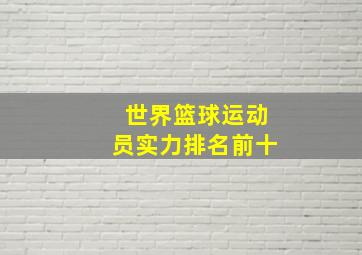 世界篮球运动员实力排名前十